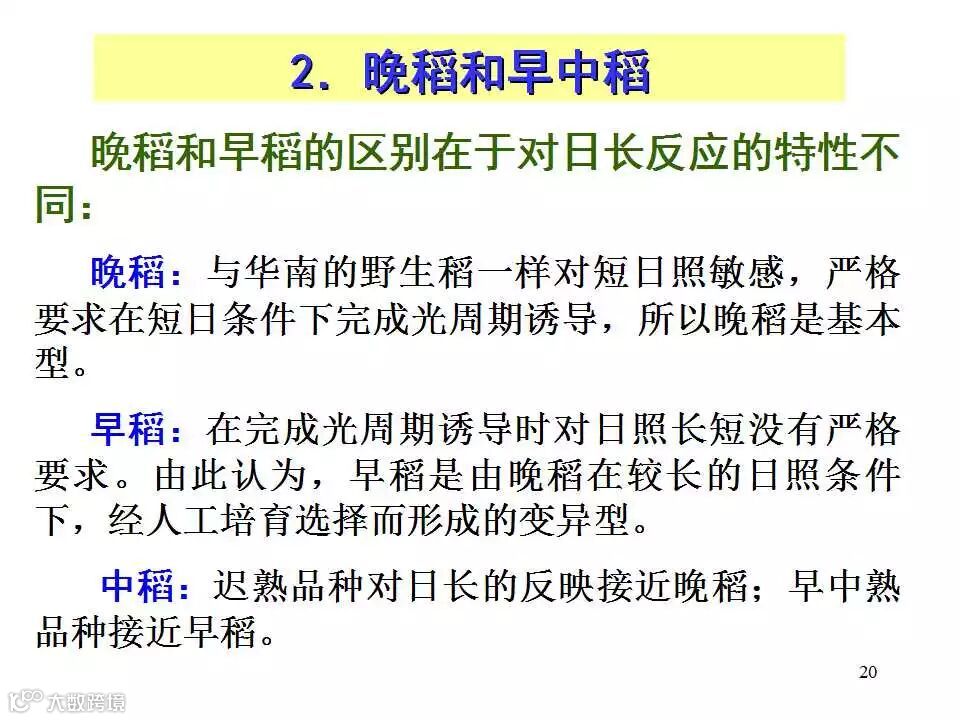 2. 晚稻和早中稻

晚稻和早稻的区别在于对日长反应的特性不同：

晚稻：与华南的野生稻一样对短日照敏感，严格要求在短日条件下完成光周期诱导，所以晚稻是基本型。

早稻：在完成光周期诱导时对日照长短没有严格要求。由此认为，早稻是由晚稻在较长的日照条件下，经人工培育选择而形成的变异型。

中稻：迟熟品种对日长的反映接近晚稻；早中熟品种接近早稻。

20

大数跨境